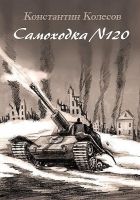 Константин Колесов

Самоходка №120